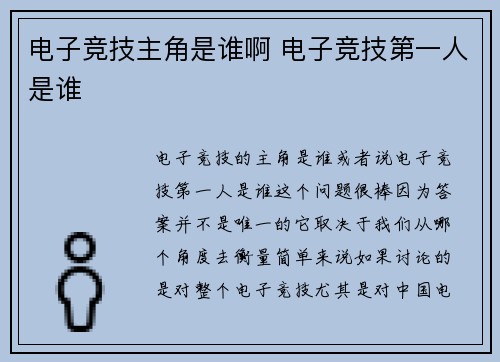 电子竞技主角是谁啊 电子竞技第一人是谁

电子竞技的主角是谁或者说电子竞技第一人是谁这个问题很棒因为答案并不是唯一的它取决于我们从哪个角度去衡量简单来说如果讨论的是对整个电子竞技尤其是对中国电